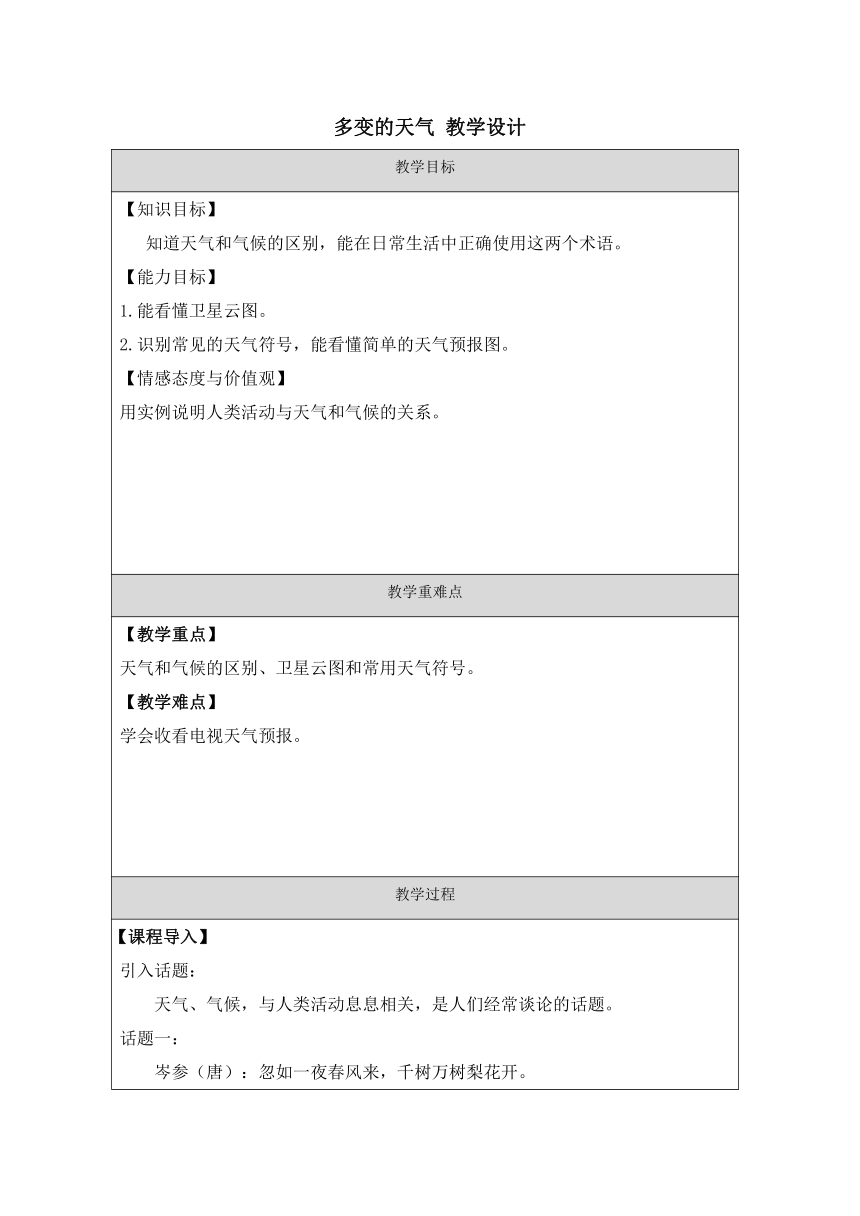 多变的天气 教学设计

教学目标

【知识目标】

知道天气和气候的区别，能在日常生活中正确使用这两个术语。

【能力目标】

1.能看懂卫星云图。

2.识别常见的天气符号，能看懂简单的天气预报图。

【情感态度与价值观】

用实例说明人类活动与天气和气候的关系。

教学重难点

【教学重点】

天气和气候的区别、卫星云图和常用天气符号。

【教学难点】

学会收看电视天气预报。

教学过程

【课程导入】

引入话题：

天气、气候，与人类活动息息相关，是人们经常谈论的话题。

话题一：

岑参（唐）：忽如一夜春风来，千树万树梨花开。